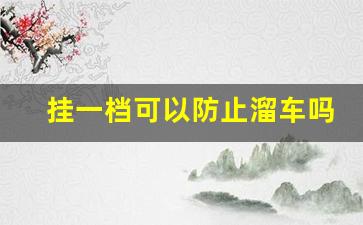 挂一档可以防止溜车吗